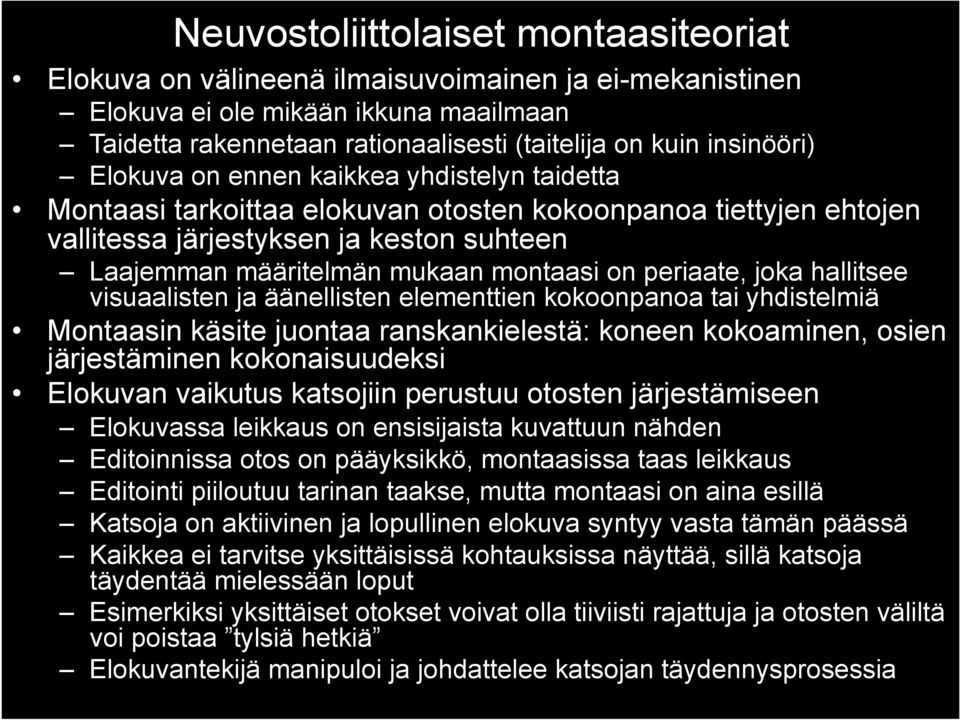 Neuvostoliittolaiset montaasiteoriat

• Elokuva on välineenä ilmaisuvoimainen ja ei-mekanistinen
– Elokuva ei ole mikään ikkuna maailmaan
– Taidetta rakennetaan rationaalisesti (taitelija on kuin insinööri)
– Elokuva on ennen kaikkea yhdistelyn taidetta
• Montaasi tarkoittaa elokuvan otosten kokoonpanoa tiettyjen ehtojen vallitessa järjestyksen ja keston suhteen
– Laajemman määritelmän mukaan montaasi on periaate, joka hallitsee visuaalisten ja äänellisten elementtien kokoonpanoa tai yhdistelmiä
• Montaasin käsite juontaa ranskankielestä: koneen kokoaminen, osien järjestäminen kokonaisuudeksi
• Elokuvan vaikutus katsojiin perustuu otosten järjestämiseen
– Elokuvassa leikkaus on ensisijaista kuvattuun nähden
– Editoinnissa otos on pääyksikkö, montaasissa taas leikkaus
– Editointi piiloutuu tarinan taakse, mutta montaasi on aina esillä
– Katsoja on aktiivinen ja lopullinen elokuva syntyy vasta tämän päässä
– Kaikkea ei tarvitse yksittäisissä kohtauksissa näyttää, sillä katsoja täydentää mielessään loput
– Esimerkiksi yksittäiset otokset voivat olla tiiviisti rajattuja ja otosten väliltä voi poistaa ”tylsiä hetkiä”
– Elokuvantekijä manipuloi ja johdattelee katsojan täydennysprosessia